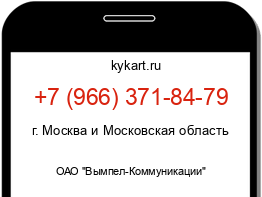 kykart.ru

+7 (966) 371-84-79

г. Москва и Московская область

ОАО "Вымпел-Коммуникации"